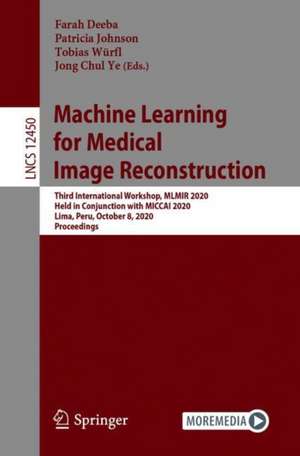 Farah Deeba
Patricia Johnson
Tobias Würfl
Jong Chul Ye (Eds.)

LNCS 12450

Machine Learning for Medical Image Reconstruction

Third International Workshop, MLMIR 2020
Held in Conjunction with MICCAI 2020
Lima, Peru, October 8, 2020
Proceedings

Springer

MOREMEDIA